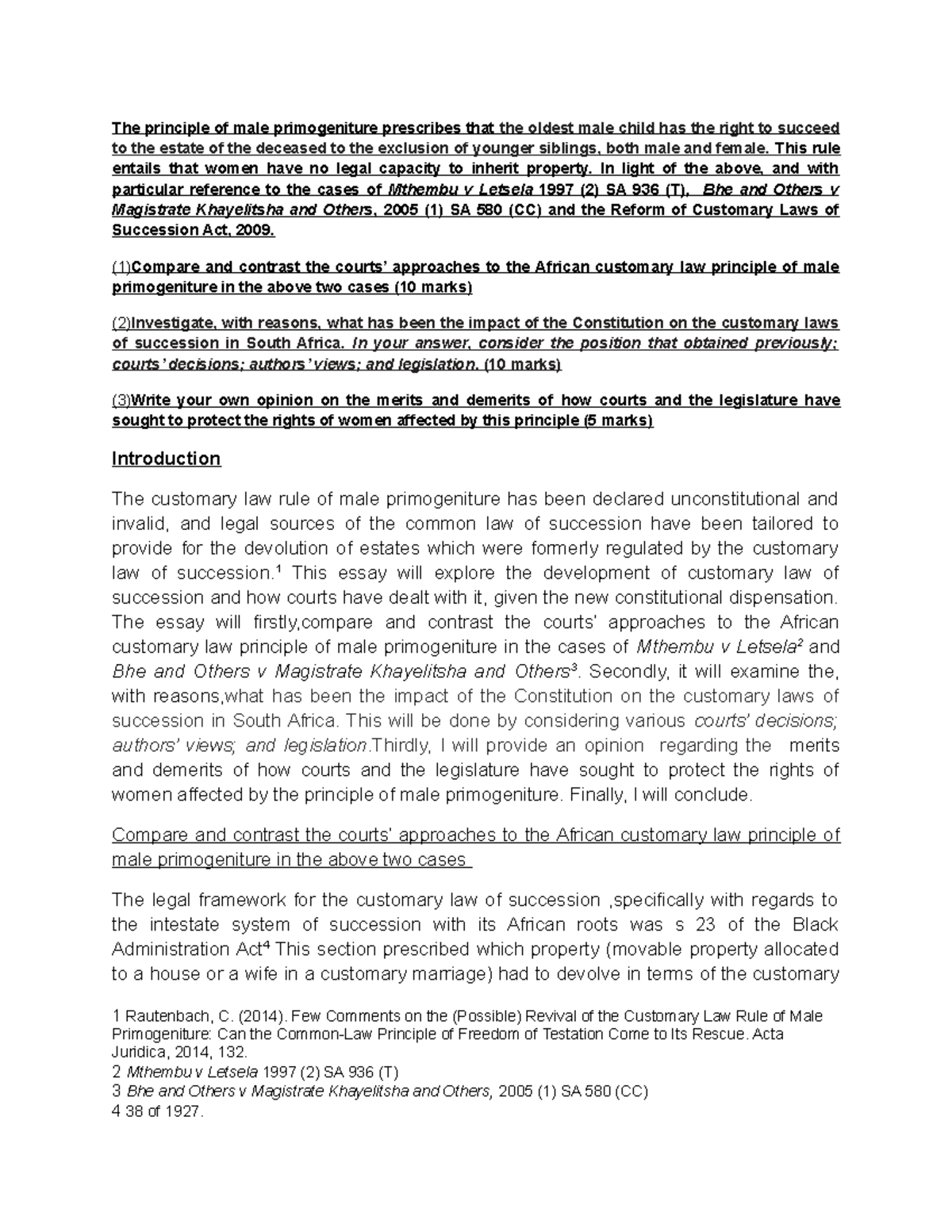 The principle of male primogeniture prescribes that the oldest male child has the right to succeed to the estate of the deceased to the exclusion of younger siblings, both male and female. This rule entails that women have no legal capacity to inherit property. In light of the above, and with particular reference to the cases of Mthembu v Letsela 1997 (2) SA 936 (T), Bhe and Others v Magistrate Khayelitsha and Others, 2005 (1) SA 580 (CC) and the Reform of Customary Laws of Succession Act, 2009.

(1)Compare and contrast the courts' approaches to the African customary law principle of male primogeniture in the above two cases (10 marks)

(2)Investigate, with reasons, what has been the impact of the Constitution on the customary laws of succession in South Africa. In your answer, consider the position that obtained previously; courts' decisions; authors' views; and legislation. (10 marks)

(3)Write your own opinion on the merits and demerits of how courts and the legislature have sought to protect the rights of women affected by this principle (5 marks)

Introduction

The customary law rule of male primogeniture has been declared unconstitutional and invalid, and legal sources of the common law of succession have been tailored to provide for the devolution of estates which were formerly regulated by the customary law of succession.$^1$ This essay will explore the development of customary law of succession and how courts have dealt with it, given the new constitutional dispensation. The essay will firstly,compare and contrast the courts' approaches to the African customary law principle of male primogeniture in the cases of Mthembu v Letsela$^2$ and Bhe and Others v Magistrate Khayelitsha and Others$^3$. Secondly, it will examine the, with reasons,what has been the impact of the Constitution on the customary laws of succession in South Africa. This will be done by considering various courts' decisions; authors' views; and legislation.Thirdly, I will provide an opinion regarding the merits and demerits of how courts and the legislature have sought to protect the rights of women affected by the principle of male primogeniture. Finally, I will conclude.

Compare and contrast the courts' approaches to the African customary law principle of male primogeniture in the above two cases

The legal framework for the customary law of succession ,specifically with regards to the intestate system of succession with its African roots was s 23 of the Black Administration Act$^4$ This section prescribed which property (movable property allocated to a house or a wife in a customary marriage) had to devolve in terms of the customary

1 Rautenbach, C. (2014). Few Comments on the (Possible) Revival of the Customary Law Rule of Male Primogeniture: Can the Common-Law Principle of Freedom of Testation Come to Its Rescue. Acta Juridica, 2014, 132.
2 Mthembu v Letsela 1997 (2) SA 936 (T)
3 Bhe and Others v Magistrate Khayelitsha and Others, 2005 (1) SA 580 (CC)
4 38 of 1927.